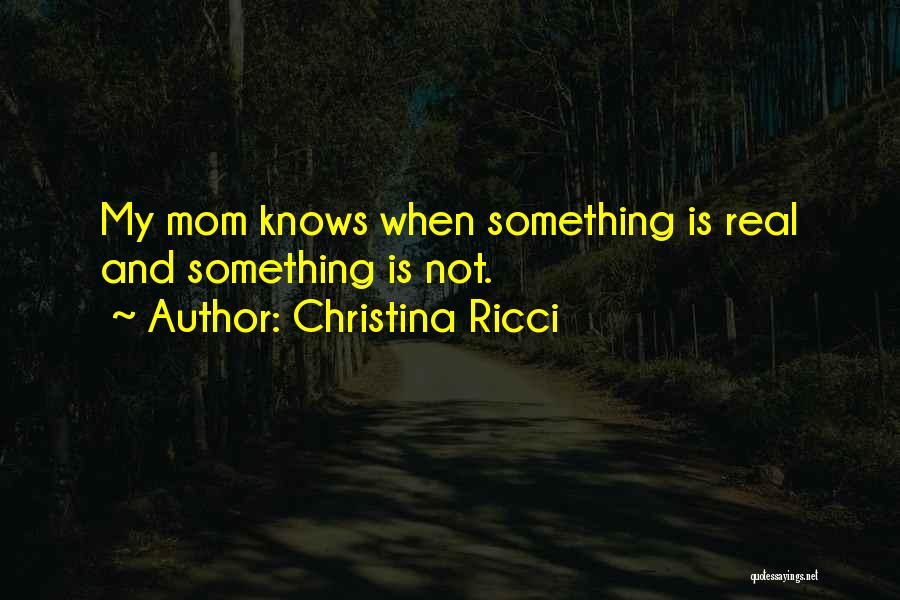 My mom knows when something is real and something is not.
~ Author: Christina Ricci

quotessayings.net